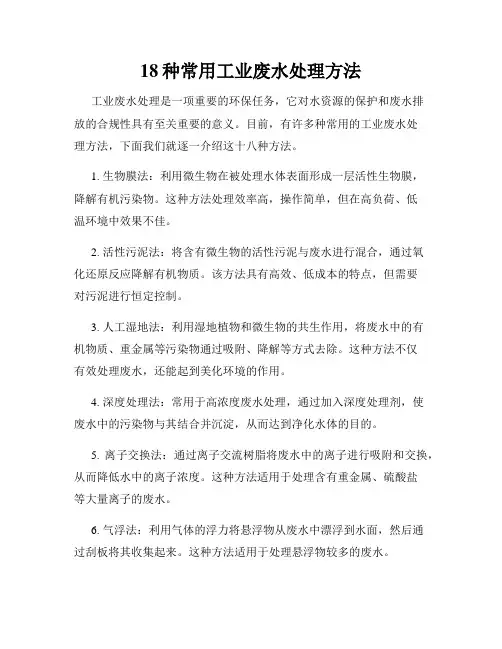 18 种常用工业废水处理方法

工业废水处理是一项重要的环保任务，它对水资源的保护和废水排放的合规性具有至关重要的意义。目前，有许多种常用的工业废水处理方法，下面我们就逐一介绍这十八种方法。

1. 生物膜法：利用微生物在被处理水体表面形成一层活性生物膜，降解有机污染物。这种方法处理效率高，操作简单，但在高负荷、低温环境中效果不佳。

2. 活性污泥法：将含有微生物的活性污泥与废水进行混合，通过氧化还原反应降解有机物质。该方法具有高效、低成本的特点，但需要对污泥进行恒定控制。

3. 人工湿地法：利用湿地植物和微生物的共生作用，将废水中的有机物质、重金属等污染物通过吸附、降解等方式去除。这种方法不仅有效处理废水，还能起到美化环境的作用。

4. 深度处理法：常用于高浓度废水处理，通过加入深度处理剂，使废水中的污染物与其结合并沉淀，从而达到净化水体的目的。

5. 离子交换法：通过离子交流树脂将废水中的离子进行吸附和交换，从而降低水中的离子浓度。这种方法适用于处理含有重金属、硫酸盐等大量离子的废水。

6. 气浮法：利用气体的浮力将悬浮物从废水中漂浮到水面，然后通过刮板将其收集起来。这种方法适用于处理悬浮物较多的废水。